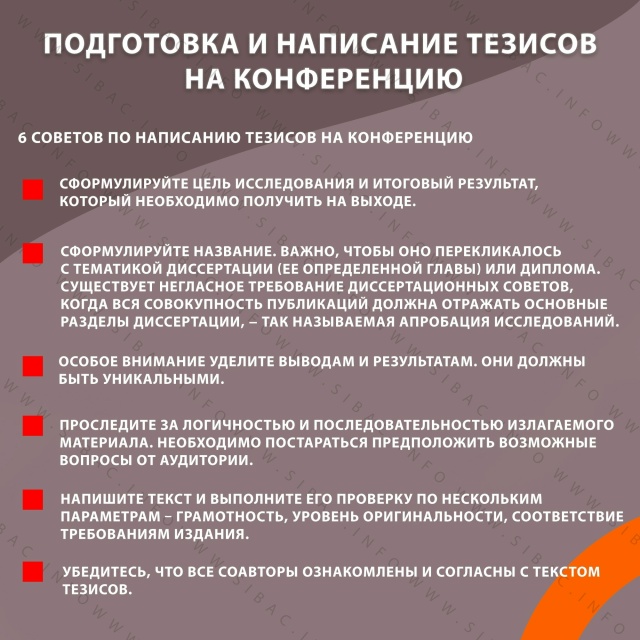 ПОДГОТОВКА И НАПИСАНИЕ ТЕЗИСОВ НА КОНФЕРЕНЦИЮ

6 СОВЕТОВ ПО НАПИСАНИЮ ТЕЗИСОВ НА КОНФЕРЕНЦИЮ

СФОРМУЛИРУЙТЕ ЦЕЛЬ ИССЛЕДОВАНИЯ И ИТОГОВЫЙ РЕЗУЛЬТАТ, КОТОРЫЙ НЕОБХОДИМО ПОЛУЧИТЬ НА ВЫХОДЕ.

СФОРМУЛИРУЙТЕ НАЗВАНИЕ. ВАЖНО, ЧТОБЫ ОНО ПЕРЕКЛИКАЛОСЬ С ТЕМАТИКОЙ ДИССЕРТАЦИИ (ЕЕ ОПРЕДЕЛЕННОЙ ГЛАВЫ) ИЛИ ДИПЛОМА. СУЩЕСТВУЕТ НЕГЛАСНОЕ ТРЕБОВАНИЕ ДИССЕРТАЦИОННЫХ СОВЕТОВ, КОГДА ВСЯ СОВОКУПНОСТЬ ПУБЛИКАЦИЙ ДОЛЖНА ОТРАЖАТЬ ОСНОВНЫЕ РАЗДЕЛЫ ДИССЕРТАЦИИ, – ТАК НАЗЫВАЕМАЯ АПРОБАЦИЯ ИССЛЕДОВАНИЙ.

ОСОБОЕ ВНИМАНИЕ УДЕЛИТЕ ВЫВОДАМ И РЕЗУЛЬТАТАМ. ОНИ ДОЛЖНЫ БЫТЬ УНИКАЛЬНЫМИ.

ПРОСЛЕДИТЕ ЗА ЛОГИЧНОСТЬЮ И ПОСЛЕДОВАТЕЛЬНОСТЬЮ ИЗЛАГАЕМОГО МАТЕРИАЛА. НЕОБХОДИМО ПОСТАРАТЬСЯ ПРЕДПОЛОЖИТЬ ВОЗМОЖНЫЕ ВОПРОСЫ ОТ АУДИТОРИИ.

НАПИШИТЕ ТЕКСТ И ВЫПОЛНИТЕ ЕГО ПРОВЕРКУ ПО НЕСКОЛЬКИМ ПАРАМЕТРАМ – ГРАМОТНОСТЬ, УРОВЕНЬ ОРИГИНАЛЬНОСТИ, СООТВЕТСТВИЕ ТРЕБОВАНИЯМ ИЗДАНИЯ.

УБЕДИТЕСЬ, ЧТО ВСЕ СОАВТОРЫ ОЗНАКОМЛЕНЫ И СОГЛАСНЫ С ТЕКСТОМ ТЕЗИСОВ.

WWW.SIBAC.INFO